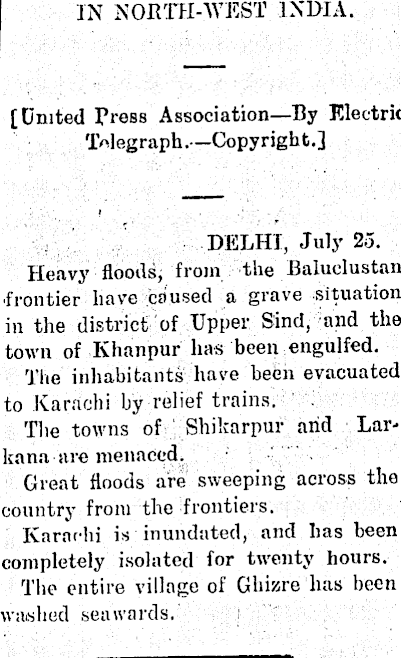 IN NORTH-WEST INDIA.

[United Press Association—By Electric Telegraph.—Copyright.]

DELHI, July 25.

Heavy floods, from the Baluclustan frontier have caused a grave situation in the district of Upper Sind, and the town of Khanpur has been engulfed.

The inhabitants have been evacuated to Karachi by relief trains.

The towns of Shikarpur and Larkana are menaced.

Great floods are sweeping across the country from the frontiers.

Karachi is inundated, and has been completely isolated for twenty hours.

The entire village of Ghizre has been washed seawards.